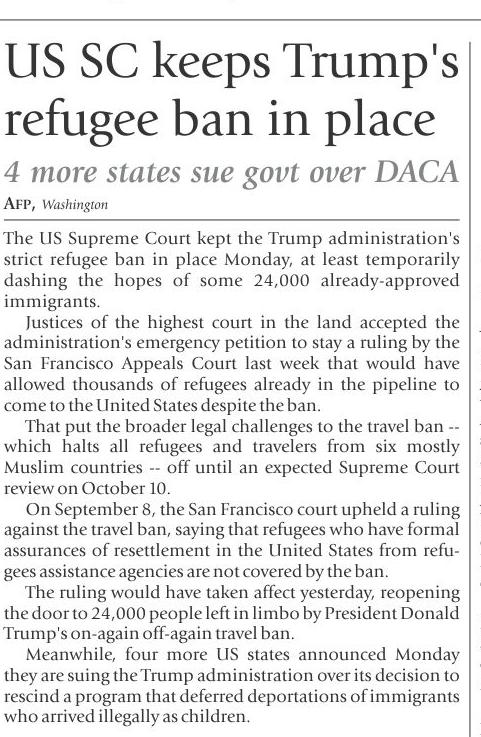 US SC keeps Trump's refugee ban in place

4 more states sue govt over DACA

AFP, Washington

The US Supreme Court kept the Trump administration's strict refugee ban in place Monday, at least temporarily dashing the hopes of some 24,000 already-approved immigrants.

Justices of the highest court in the land accepted the administration's emergency petition to stay a ruling by the San Francisco Appeals Court last week that would have allowed thousands of refugees already in the pipeline to come to the United States despite the ban.

That put the broader legal challenges to the travel ban -- which halts all refugees and travelers from six mostly Muslim countries -- off until an expected Supreme Court review on October 10.

On September 8, the San Francisco court upheld a ruling against the travel ban, saying that refugees who have formal assurances of resettlement in the United States from refugees assistance agencies are not covered by the ban.

The ruling would have taken affect yesterday, reopening the door to 24,000 people left in limbo by President Donald Trump's on-again off-again travel ban.

Meanwhile, four more US states announced Monday they are suing the Trump administration over its decision to rescind a program that deferred deportations of immigrants who arrived illegally as children.